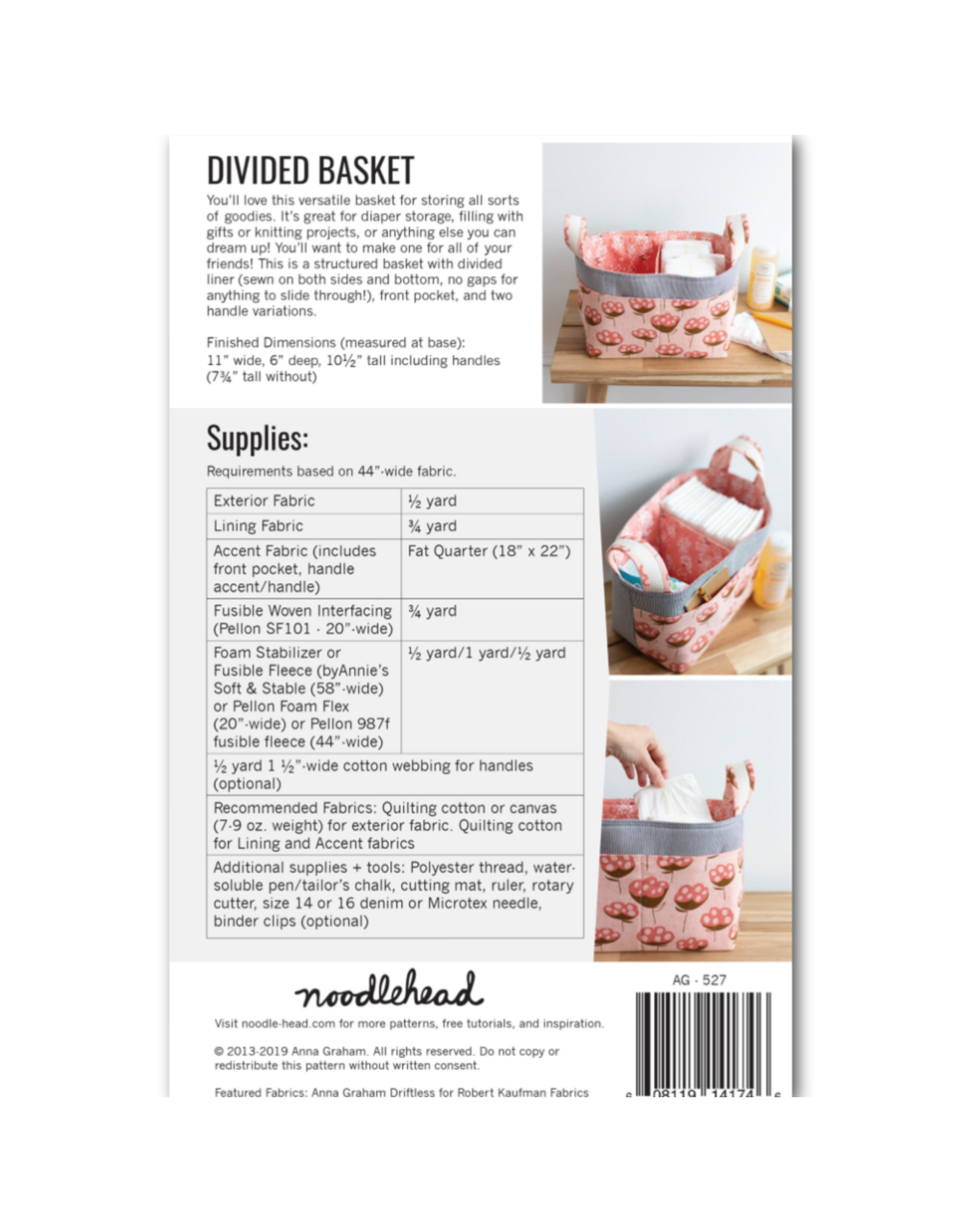 DIVIDED BASKET

You'll love this versatile basket for storing all sorts of goodies. It's great for diaper storage, filling with gifts or knitting projects, or anything else you can dream up! You'll want to make one for all of your friends! This is a structured basket with divided liner (sewn on both sides and bottom, no gaps for anything to slide through!), front pocket, and two handle variations.

Finished Dimensions (measured at base):
11" wide, 6" deep, 10½" tall including handles (7¾" tall without)

Supplies:

Requirements based on 44"-wide fabric.

| Exterior Fabric | ½ yard |
|---|---|
| Lining Fabric | ¾ yard |
| Accent Fabric (includes front pocket, handle accent/handle) | Fat Quarter (18" x 22") |
| Fusible Woven Interfacing (Pellon SF101 - 20"-wide) | ¾ yard |
| Foam Stabilizer or Fusible Fleece (byAnnie's Soft & Stable (58"-wide) or Pellon Foam Flex (20"-wide) or Pellon 987f fusible fleece (44"-wide) | ½ yard/1 yard/½ yard |
| ½ yard 1 ½"-wide cotton webbing for handles (optional) | |
| Recommended Fabrics: Quilting cotton or canvas (7-9 oz. weight) for exterior fabric. Quilting cotton for Lining and Accent fabrics | |
| Additional supplies + tools: Polyester thread, water-soluble pen/tailor's chalk, cutting mat, ruler, rotary cutter, size 14 or 16 denim or Microtex needle, binder clips (optional) | |

noodlehead

Visit noodle-head.com for more patterns, free tutorials, and inspiration.

© 2013-2019 Anna Graham. All rights reserved. Do not copy or redistribute this pattern without written consent.

Featured Fabrics: Anna Graham Driftless for Robert Kaufman Fabrics

AG - 527

6 08119 14174 6